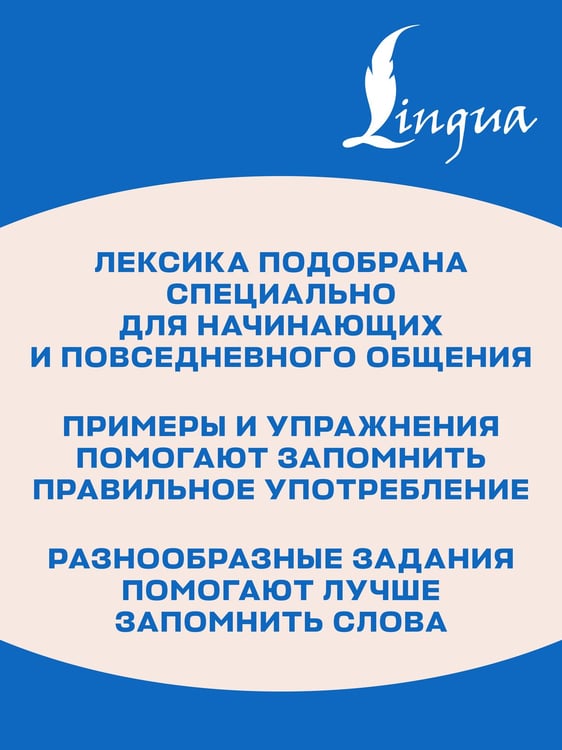 Lingua

ЛЕКСИКА ПОДОБРАНА СПЕЦИАЛЬНО ДЛЯ НАЧИНАЮЩИХ И ПОВСЕДНЕВНОГО ОБЩЕНИЯ

ПРИМЕРЫ И УПРАЖНЕНИЯ ПОМОГАЮТ ЗАПОМНИТЬ ПРАВИЛЬНОЕ УПОТРЕБЛЕНИЕ

РАЗНООБРАЗНЫЕ ЗАДАНИЯ ПОМОГАЮТ ЛУЧШЕ ЗАПОМНИТЬ СЛОВА